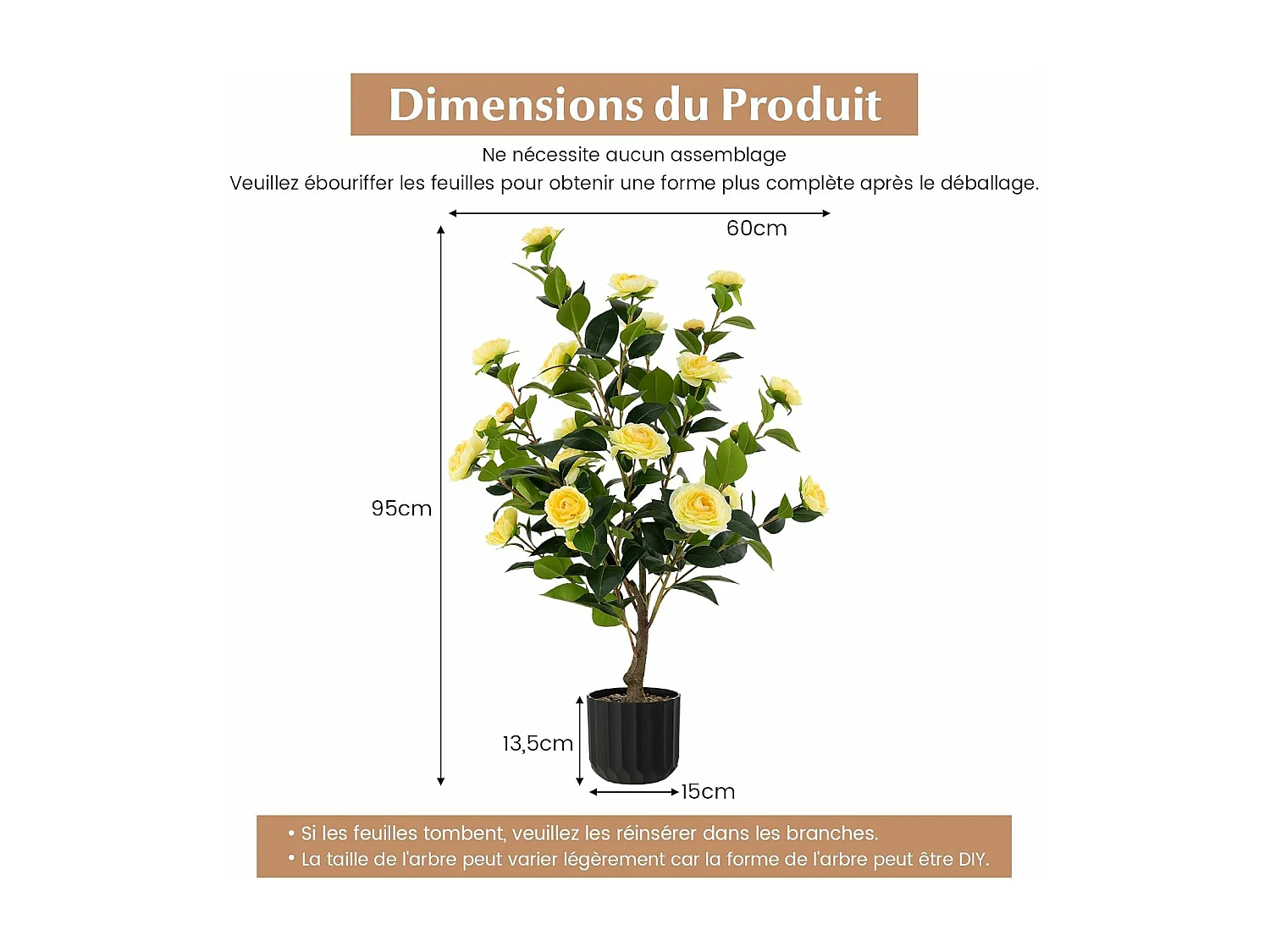 Dimensions du Produit

Ne nécessite aucun assemblage
Veuillez ébouriffer les feuilles pour obtenir une forme plus complète après le déballage.

60cm

95cm

13,5cm

15cm

• Si les feuilles tombent, veuillez les réinsérer dans les branches.
• La taille de l'arbre peut varier légèrement car la forme de l'arbre peut être DIY.